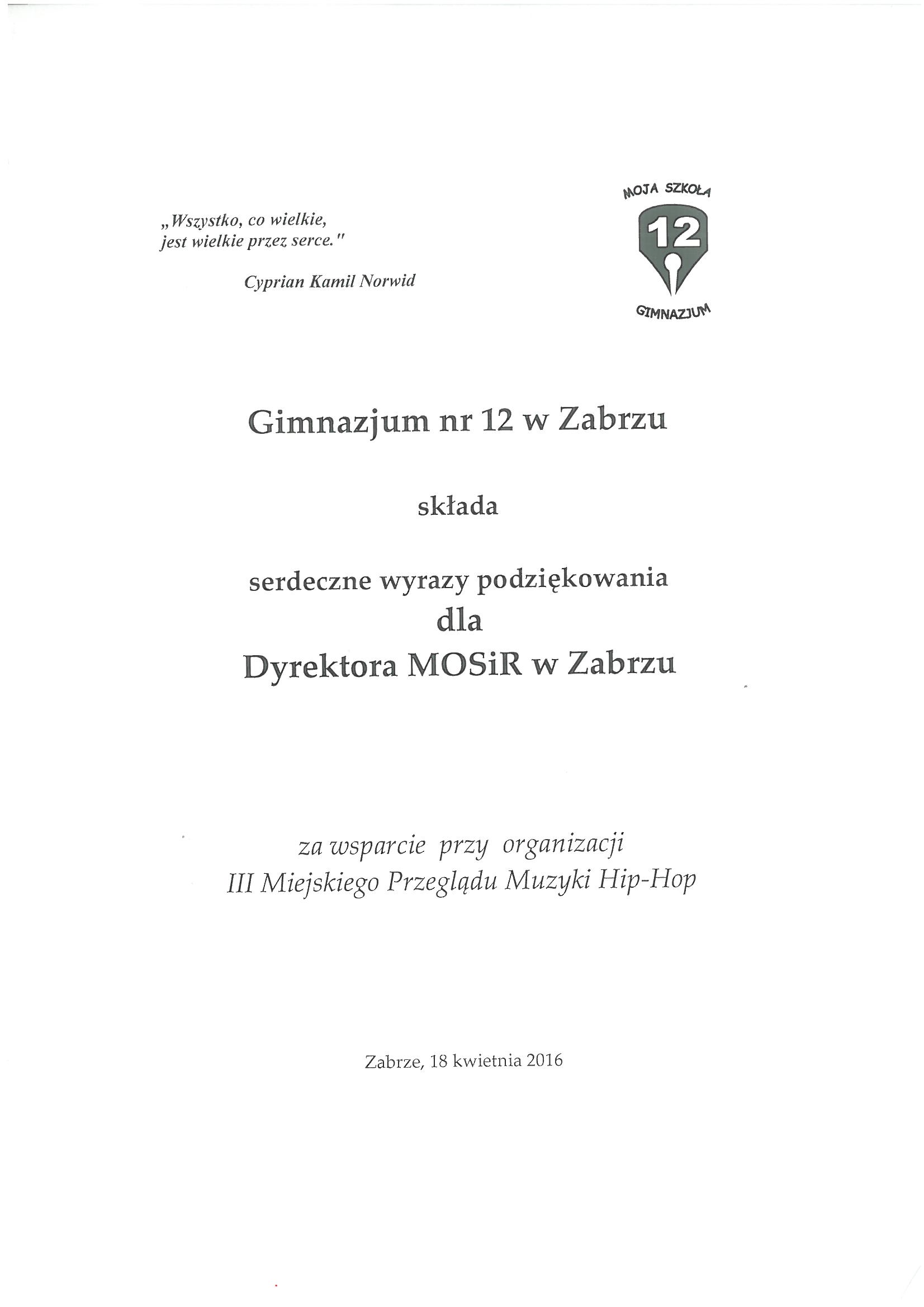 „Wszystko, co wielkie, jest wielkie przez serce."

Cyprian Kamil Norwid

MOJA SZKOŁA
12
GIMNAZJUM

Gimnazjum nr 12 w Zabrzu

składa

serdeczne wyrazy podziękowania
dla
Dyrektora MOSiR w Zabrzu

za wsparcie przy organizacji
III Miejskiego Przeglądu Muzyki Hip-Hop

Zabrze, 18 kwietnia 2016